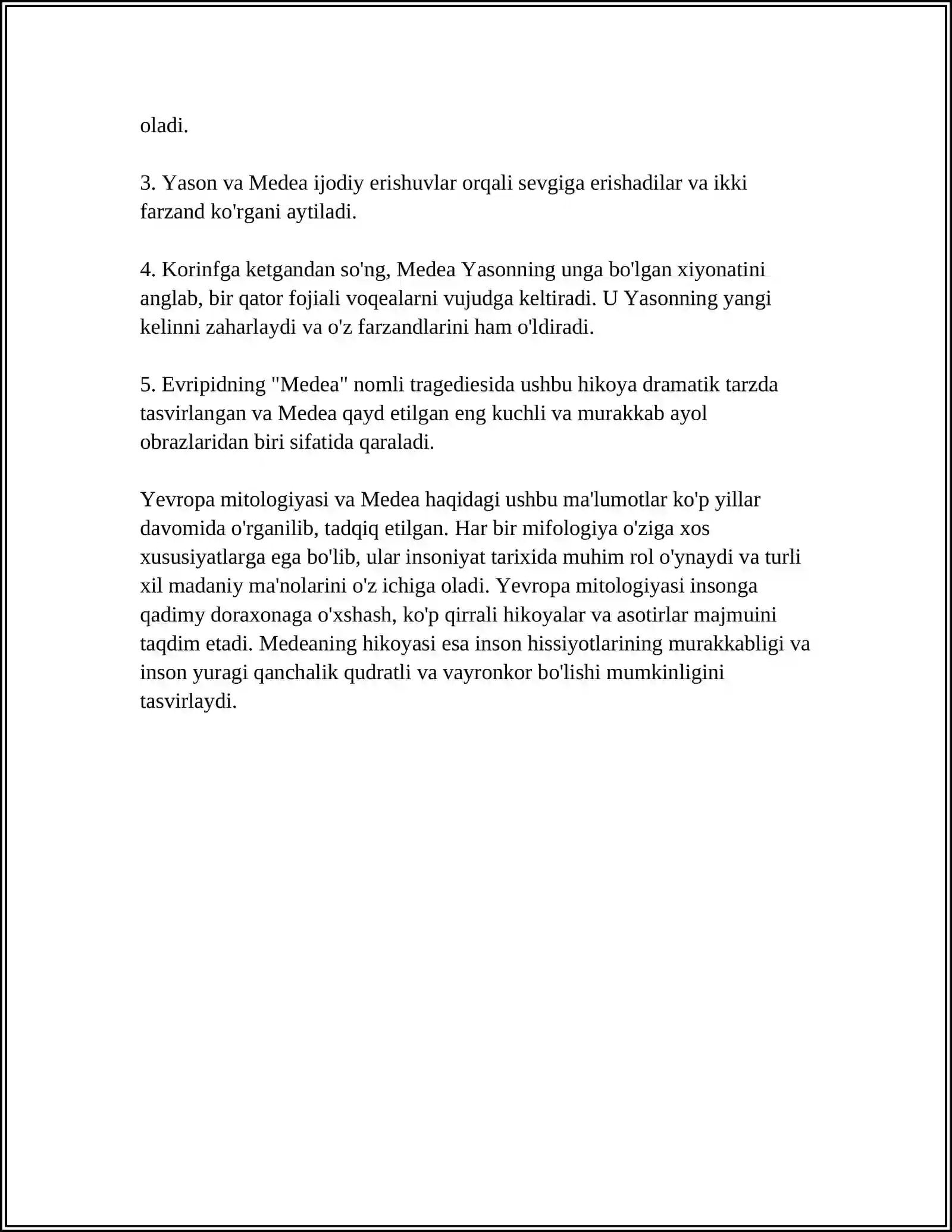 oladi.

3. Yason va Medea ijodiy erishuvlar orqali sevgiga erishadilar va ikki farzand ko'rgani aytiladi.

4. Korinfga ketgandan so'ng, Medea Yasonning unga bo'lgan xiyonatini anglab, bir qator fojiali voqealarni vujudga keltiradi. U Yasonning yangi kelinni zaharlaydi va o'z farzandlarini ham o'ldiradi.

5. Evripidning "Medea" nomli tragediesida ushbu hikoya dramatik tarzda tasvirlangan va Medea qayd etilgan eng kuchli va murakkab ayol obrazlaridan biri sifatida qaraladi.

Yevropa mitologiyasi va Medea haqidagi ushbu ma'lumotlar ko'p yillar davomida o'rganilib, tadqiq etilgan. Har bir mifologiya o'ziga xos xususiyatlarga ega bo'lib, ular insoniyat tarixida muhim rol o'ynaydi va turli xil madaniy ma'nolarini o'z ichiga oladi. Yevropa mitologiyasi insonga qadimy doraxonaga o'xshash, ko'p qirrali hikoyalar va asotirlar majmuini taqdim etadi. Medeaning hikoyasi esa inson hissiyotlarining murakkabligi va inson yuragi qanchalik qudratli va vayronkor bo'lishi mumkinligini tasvirlaydi.